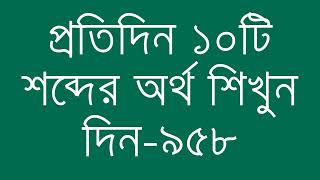 প্রতিদিন ১০টি শব্দের অর্থ শিখুন দিন-৯৫৮